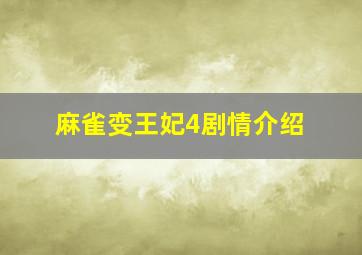 麻雀变王妃4剧情介绍